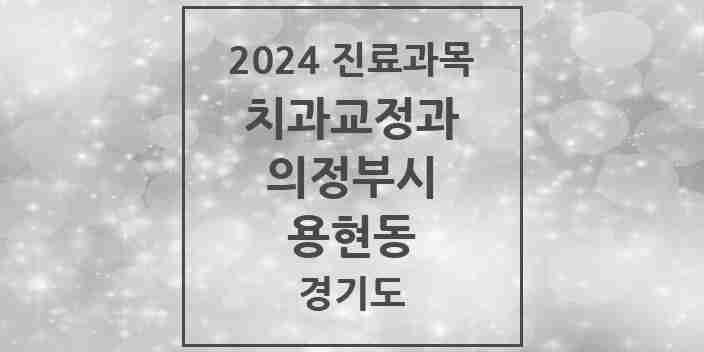 2024 진료과목
치과교정과
의정부시
용현동
경기도